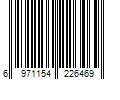 6 971154 226469